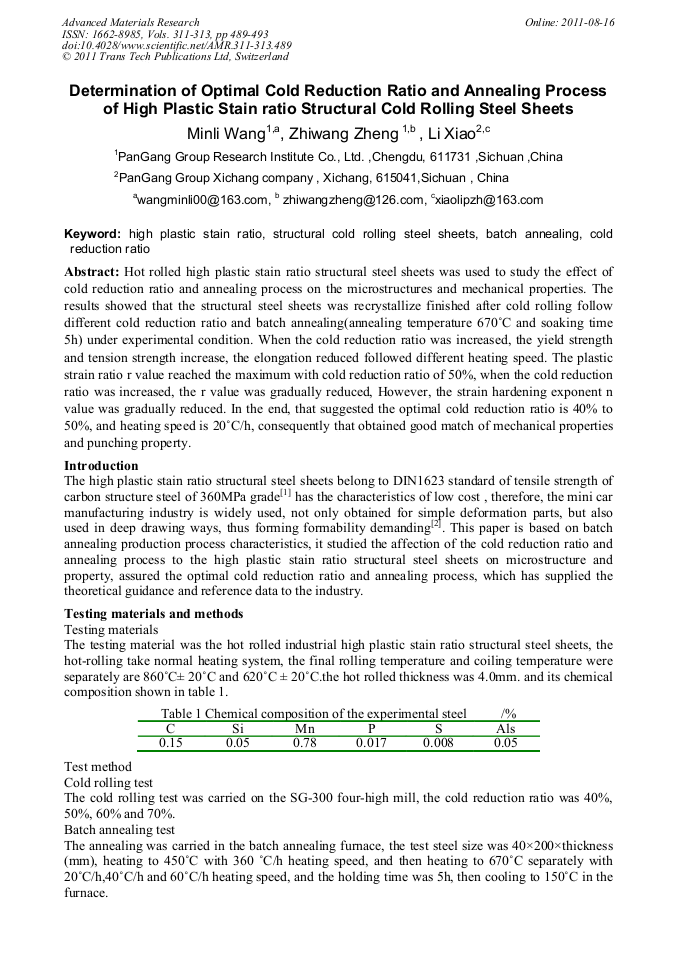 Advanced Materials Research
ISSN: 1662-8985, Vols. 311-313, pp 489-493
doi:10.4028/www.scientific.net/AMR.311-313.489
© 2011 Trans Tech Publications Ltd, Switzerland

Online: 2011-08-16

Determination of Optimal Cold Reduction Ratio and Annealing Process of High Plastic Stain ratio Structural Cold Rolling Steel Sheets

Minli Wang$^{1,a}$, Zhiwang Zheng $^{1,b}$ , Li Xiao$^{2,c}$

$^1$PanGang Group Research Institute Co., Ltd. ,Chengdu, 611731 ,Sichuan ,China

$^2$PanGang Group Xichang company , Xichang, 615041,Sichuan , China

$^a$wangminli00@163.com, $^b$ zhiwangzheng@126.com, $^c$xiaolipzh@163.com

Keyword: high plastic stain ratio, structural cold rolling steel sheets, batch annealing, cold reduction ratio

Abstract: Hot rolled high plastic stain ratio structural steel sheets was used to study the effect of cold reduction ratio and annealing process on the microstructures and mechanical properties. The results showed that the structural steel sheets was recrystallize finished after cold rolling follow different cold reduction ratio and batch annealing(annealing temperature 670˚C and soaking time 5h) under experimental condition. When the cold reduction ratio was increased, the yield strength and tension strength increase, the elongation reduced followed different heating speed. The plastic strain ratio r value reached the maximum with cold reduction ratio of 50%, when the cold reduction ratio was increased, the r value was gradually reduced, However, the strain hardening exponent n value was gradually reduced. In the end, that suggested the optimal cold reduction ratio is 40% to 50%, and heating speed is 20˚C/h, consequently that obtained good match of mechanical properties and punching property.

Introduction
The high plastic stain ratio structural steel sheets belong to DIN1623 standard of tensile strength of carbon structure steel of 360MPa grade$^{[1]}$ has the characteristics of low cost , therefore, the mini car manufacturing industry is widely used, not only obtained for simple deformation parts, but also used in deep drawing ways, thus forming formability demanding$^{[2]}$. This paper is based on batch annealing production process characteristics, it studied the affection of the cold reduction ratio and annealing process to the high plastic stain ratio structural steel sheets on microstructure and property, assured the optimal cold reduction ratio and annealing process, which has supplied the theoretical guidance and reference data to the industry.

Testing materials and methods
Testing materials
The testing material was the hot rolled industrial high plastic stain ratio structural steel sheets, the hot-rolling take normal heating system, the final rolling temperature and coiling temperature were separately are 860˚C± 20˚C and 620˚C ± 20˚C.the hot rolled thickness was 4.0mm. and its chemical composition shown in table 1.

Table 1 Chemical composition of the experimental steel /%
| C | Si | Mn | P | S | Als |
|---|---|---|---|---|---|
| 0.15 | 0.05 | 0.78 | 0.017 | 0.008 | 0.05 |

Test method
Cold rolling test
The cold rolling test was carried on the SG-300 four-high mill, the cold reduction ratio was 40%, 50%, 60% and 70%.
Batch annealing test
The annealing was carried in the batch annealing furnace, the test steel size was 40×200×thickness (mm), heating to 450˚C with 360 ˚C/h heating speed, and then heating to 670˚C separately with 20˚C/h,40˚C/h and 60˚C/h heating speed, and the holding time was 5h, then cooling to 150˚C in the furnace.